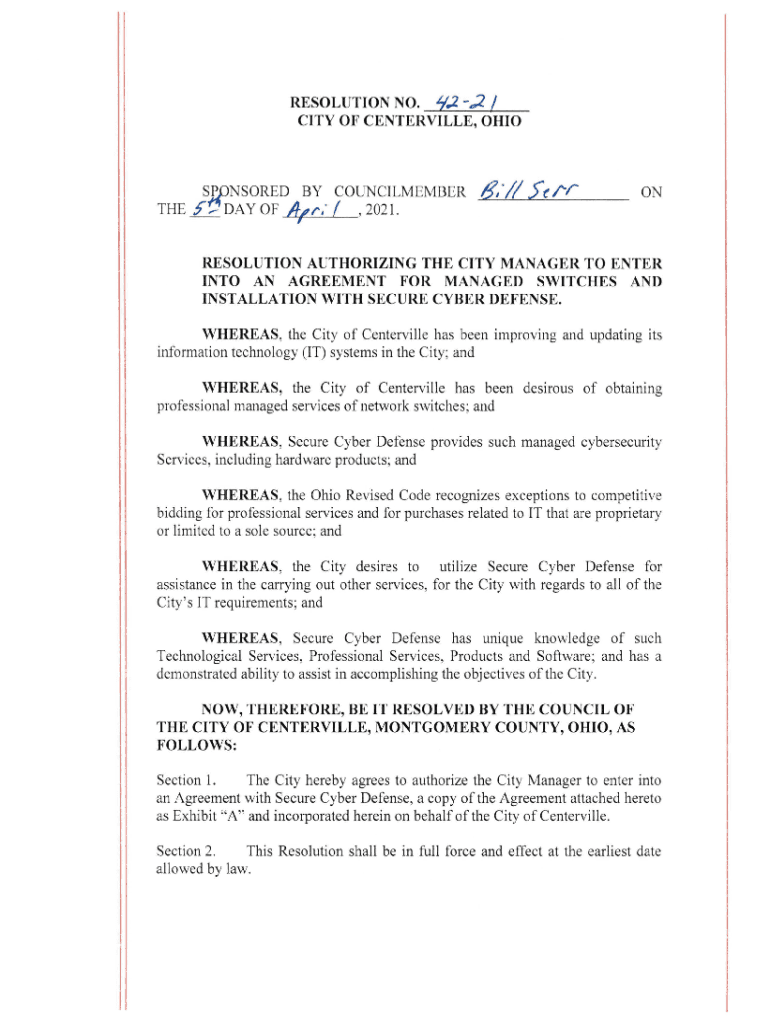 RESOLUTION NO. 42-21
CITY OF CENTERVILLE, OHIO

SPONSORED BY COUNCILMEMBER Bill Serr ON THE 5th DAY OF April, 2021.

RESOLUTION AUTHORIZING THE CITY MANAGER TO ENTER INTO AN AGREEMENT FOR MANAGED SWITCHES AND INSTALLATION WITH SECURE CYBER DEFENSE.

WHEREAS, the City of Centerville has been improving and updating its information technology (IT) systems in the City; and

WHEREAS, the City of Centerville has been desirous of obtaining professional managed services of network switches; and

WHEREAS, Secure Cyber Defense provides such managed cybersecurity Services, including hardware products; and

WHEREAS, the Ohio Revised Code recognizes exceptions to competitive bidding for professional services and for purchases related to IT that are proprietary or limited to a sole source; and

WHEREAS, the City desires to utilize Secure Cyber Defense for assistance in the carrying out other services, for the City with regards to all of the City's IT requirements; and

WHEREAS, Secure Cyber Defense has unique knowledge of such Technological Services, Professional Services, Products and Software; and has a demonstrated ability to assist in accomplishing the objectives of the City.

NOW, THEREFORE, BE IT RESOLVED BY THE COUNCIL OF THE CITY OF CENTERVILLE, MONTGOMERY COUNTY, OHIO, AS FOLLOWS:

Section 1. The City hereby agrees to authorize the City Manager to enter into an Agreement with Secure Cyber Defense, a copy of the Agreement attached hereto as Exhibit "A" and incorporated herein on behalf of the City of Centerville.

Section 2. This Resolution shall be in full force and effect at the earliest date allowed by law.